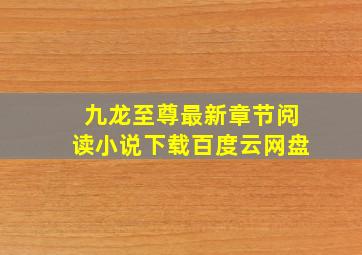 九龙至尊最新章节阅读小说下载百度云网盘